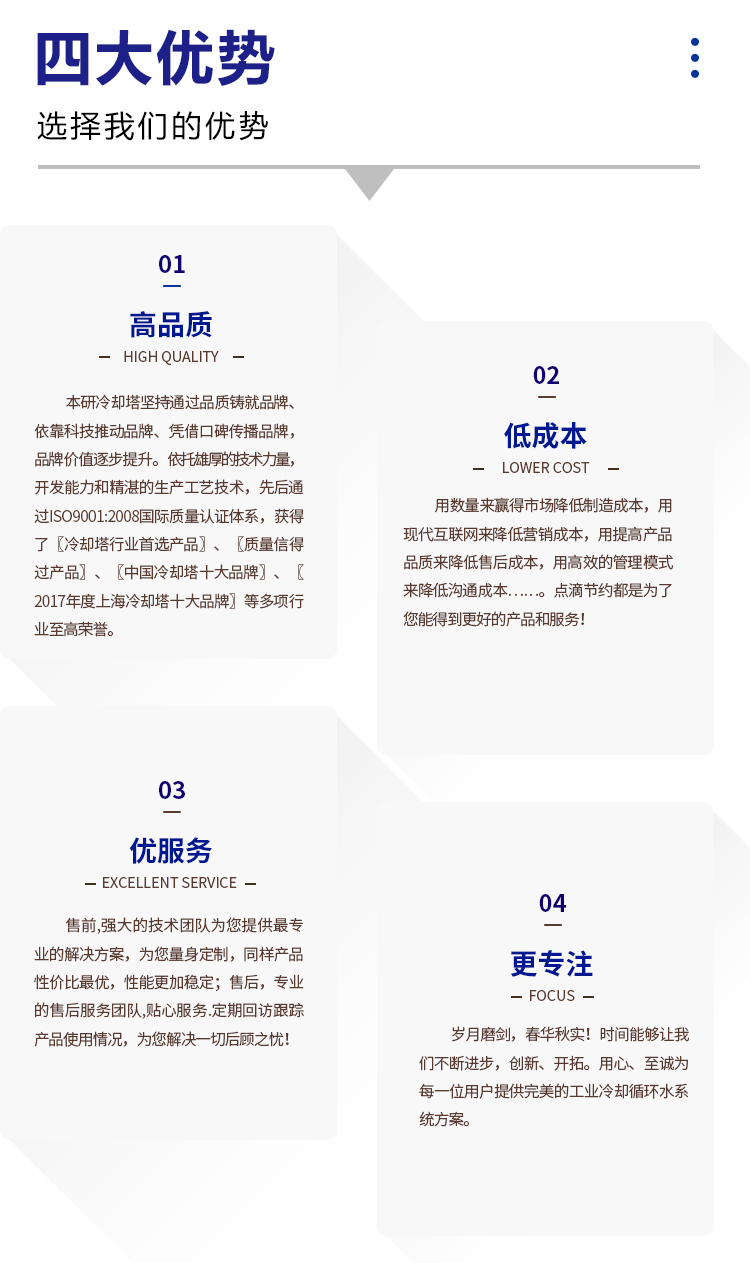 四大优势

选择我们的优势

01

高品质

— HIGH QUALITY —

本研冷却塔坚持通过品质铸就品牌、依靠科技推动品牌、凭借口碑传播品牌，品牌价值逐步提升。依托雄厚的技术力量，开发能力和精湛的生产工艺技术，先后通过ISO9001:2008国际质量认证体系，获得了〖冷却塔行业首选产品〗、〖质量信得过产品〗、〖中国冷却塔十大品牌〗、〖2017年度上海冷却塔十大品牌〗等多项行业至高荣誉。

02

低成本

— LOWER COST —

用数量来赢得市场降低制造成本，用现代互联网来降低营销成本，用提高产品品质来降低售后成本，用高效的管理模式来降低沟通成本……。点滴节约都是为了您能得到更好的产品和服务！

03

优服务

— EXCELLENT SERVICE —

售前,强大的技术团队为您提供最专业的解决方案，为您量身定制，同样产品性价比最优，性能更加稳定；售后，专业的售后服务团队,贴心服务.定期回访跟踪产品使用情况，为您解决一切后顾之忧！

04

更专注

— FOCUS —

岁月磨剑，春华秋实！时间能够让我们不断进步，创新、开拓。用心、至诚为每一位用户提供完美的工业冷却循环水系统方案。